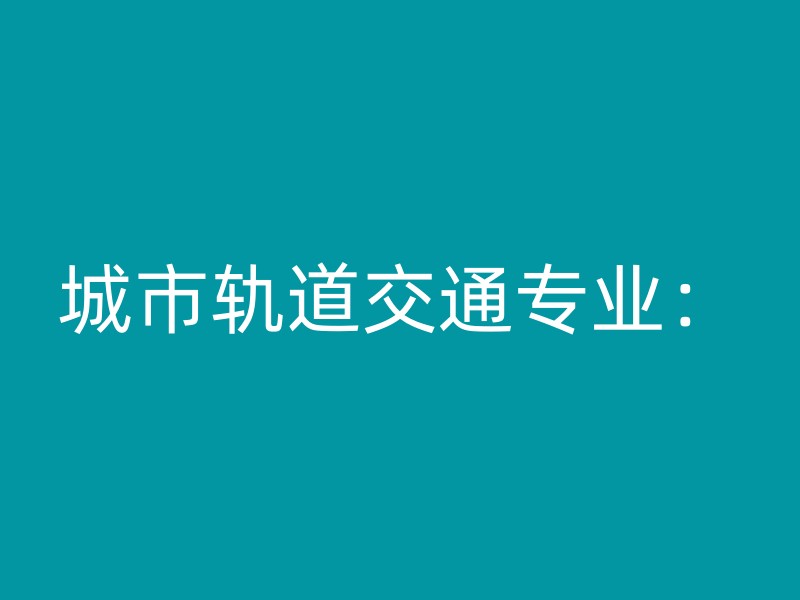 城市轨道交通专业：